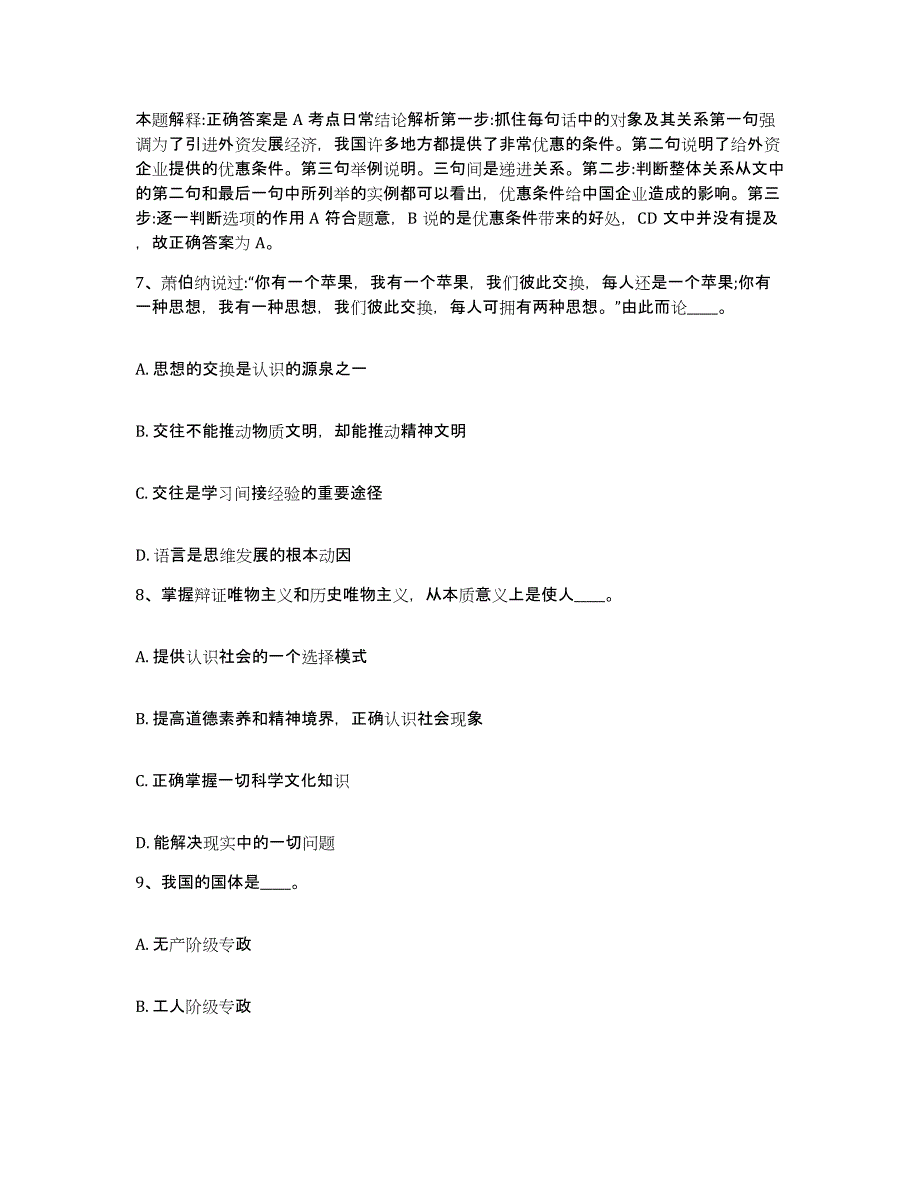 本题解释:正确答案是 A 考点日常结论解析第一步:抓住每句话中的对象及其关系第一句强调为了引进外资发展经济，我国许多地方都提供了非常优惠的条件。第二句说明了给外资企业提供的优惠条件。第三句举例说明。三句间是递进关系。第二步:判断整体关系从文中的第二句和最后一句中所列举的实例都可以看出，优惠条件给中国企业造成的影响。第三步:逐一判断选项的作用 A 符合题意，B 说的是优惠条件带来的好处，CD 文中并没有提及，故正确答案为 A。

7、萧伯纳说过:“你有一个苹果，我有一个苹果，我们彼此交换，每人还是一个苹果;你有一种思想，我有一种思想，我们彼此交换，每人可拥有两种思想。”由此而论____。

A. 思想的交换是认识的源泉之一

B. 交往不能推动物质文明，却能推动精神文明

C. 交往是学习间接经验的重要途径

D. 语言是思维发展的根本动因

8、掌握辩证唯物主义和历史唯物主义，从本质意义上是使人____。

A. 提供认识社会的一个选择模式

B. 提高道德素养和精神境界，正确认识社会现象

C. 正确掌握一切科学文化知识

D. 能解决现实中的一切问题

9、我国的国体是____。

A. 无产阶级专政

B. 工人阶级专政